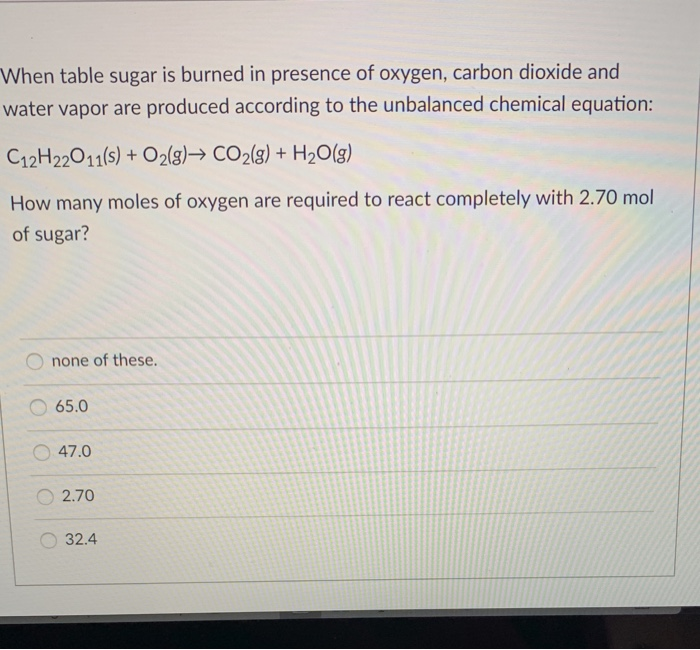 When table sugar is burned in presence of oxygen, carbon dioxide and water vapor are produced according to the unbalanced chemical equation:

$C_{12}H_{22}O_{11}(s) + O_2(g) \rightarrow CO_2(g) + H_2O(g)$

How many moles of oxygen are required to react completely with 2.70 mol of sugar?

none of these.

65.0

47.0

2.70

32.4